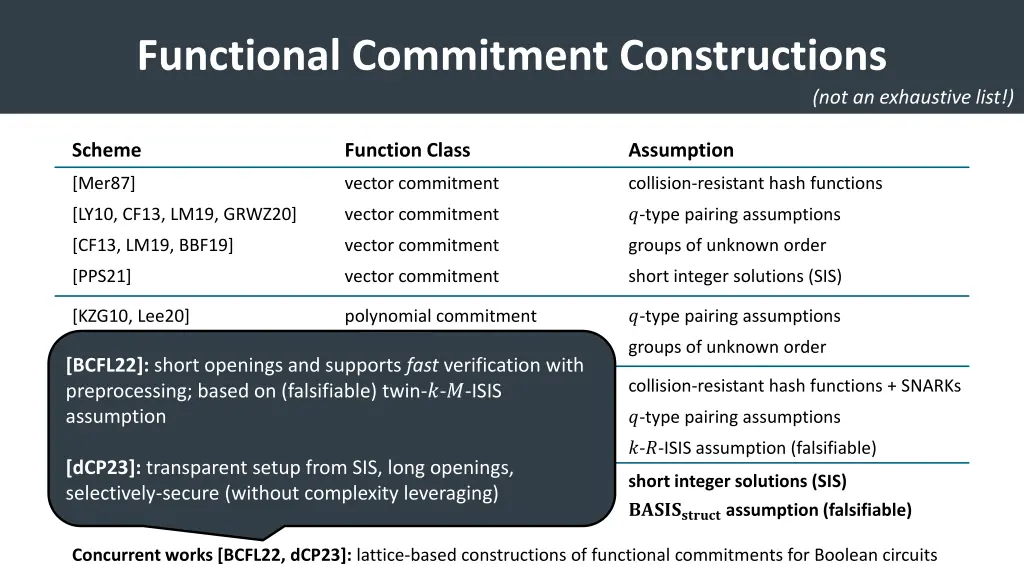 Functional Commitment Constructions

(not an exhaustive list!)

| Scheme | Function Class | Assumption |
|---|---|---|
| [Mer87] | vector commitment | collision-resistant hash functions |
| [LY10, CF13, LM19, GRWZ20] | vector commitment | $q$-type pairing assumptions |
| [CF13, LM19, BBF19] | vector commitment | groups of unknown order |
| [PPS21] | vector commitment | short integer solutions (SIS) |
| [KZG10, Lee20] | polynomial commitment | $q$-type pairing assumptions |
| | | groups of unknown order |
| | | collision-resistant hash functions + SNARKs |
| | | $q$-type pairing assumptions |
| | | $k$-$R$-ISIS assumption (falsifiable) |
| | | short integer solutions (SIS) |
| | | $\mathbf{BASIS_{struct}}$ assumption (falsifiable) |

[BCFL22]: short openings and supports fast verification with preprocessing; based on (falsifiable) twin-$k$-$M$-ISIS assumption

[dCP23]: transparent setup from SIS, long openings, selectively-secure (without complexity leveraging)

Concurrent works [BCFL22, dCP23]: lattice-based constructions of functional commitments for Boolean circuits